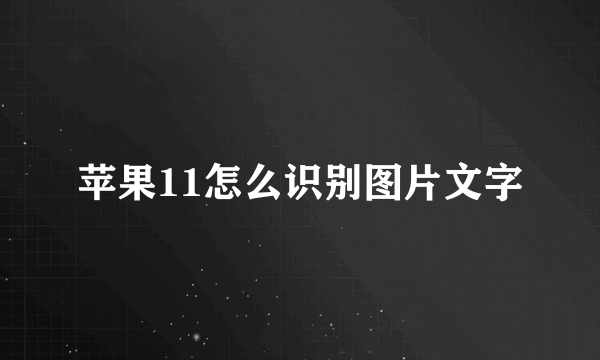 苹果11怎么识别图片文字